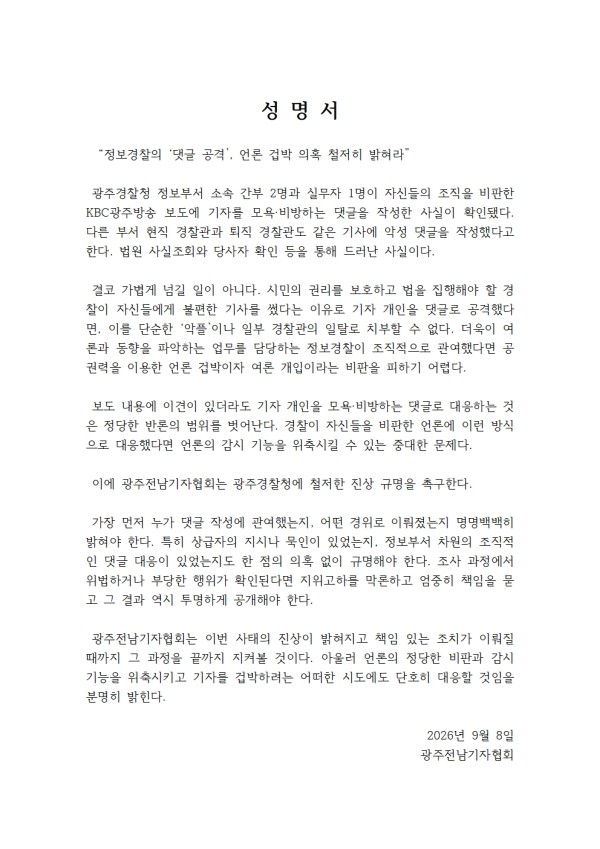 성 명 서

"정보경찰의 '댓글 공격', 언론 겁박 의혹 철저히 밝혀라"

광주경찰청 정보부서 소속 간부 2명과 실무자 1명이 자신들의 조직을 비판한 KBC광주방송 보도에 기자를 모욕·비방하는 댓글을 작성한 사실이 확인됐다. 다른 부서 현직 경찰관과 퇴직 경찰관도 같은 기사에 악성 댓글을 작성했다고 한다. 법원 사실조회와 당사자 확인 등을 통해 드러난 사실이다.

결코 가볍게 넘길 일이 아니다. 시민의 권리를 보호하고 법을 집행해야 할 경찰이 자신들에게 불편한 기사를 썼다는 이유로 기자 개인을 댓글로 공격했다면, 이를 단순한 '악플'이나 일부 경찰관의 일탈로 치부할 수 없다. 더욱이 여론과 동향을 파악하는 업무를 담당하는 정보경찰이 조직적으로 관여했다면 공권력을 이용한 언론 겁박이자 여론 개입이라는 비판을 피하기 어렵다.

보도 내용에 이견이 있더라도 기자 개인을 모욕·비방하는 댓글로 대응하는 것은 정당한 반론의 범위를 벗어난다. 경찰이 자신들을 비판한 언론에 이런 방식으로 대응했다면 언론의 감시 기능을 위축시킬 수 있는 중대한 문제다.

이에 광주전남기자협회는 광주경찰청에 철저한 진상 규명을 촉구한다.

가장 먼저 누가 댓글 작성에 관여했는지, 어떤 경위로 이뤄졌는지 명명백백히 밝혀야 한다. 특히 상급자의 지시나 묵인이 있었는지, 정보부서 차원의 조직적인 댓글 대응이 있었는지도 한 점의 의혹 없이 규명해야 한다. 조사 과정에서 위법하거나 부당한 행위가 확인된다면 지위고하를 막론하고 엄중히 책임을 묻고 그 결과 역시 투명하게 공개해야 한다.

광주전남기자협회는 이번 사태의 진상이 밝혀지고 책임 있는 조치가 이뤄질 때까지 그 과정을 끝까지 지켜볼 것이다. 아울러 언론의 정당한 비판과 감시 기능을 위축시키고 기자를 겁박하려는 어떠한 시도에도 단호히 대응할 것임을 분명히 밝힌다.

2026년 9월 8일
광주전남기자협회